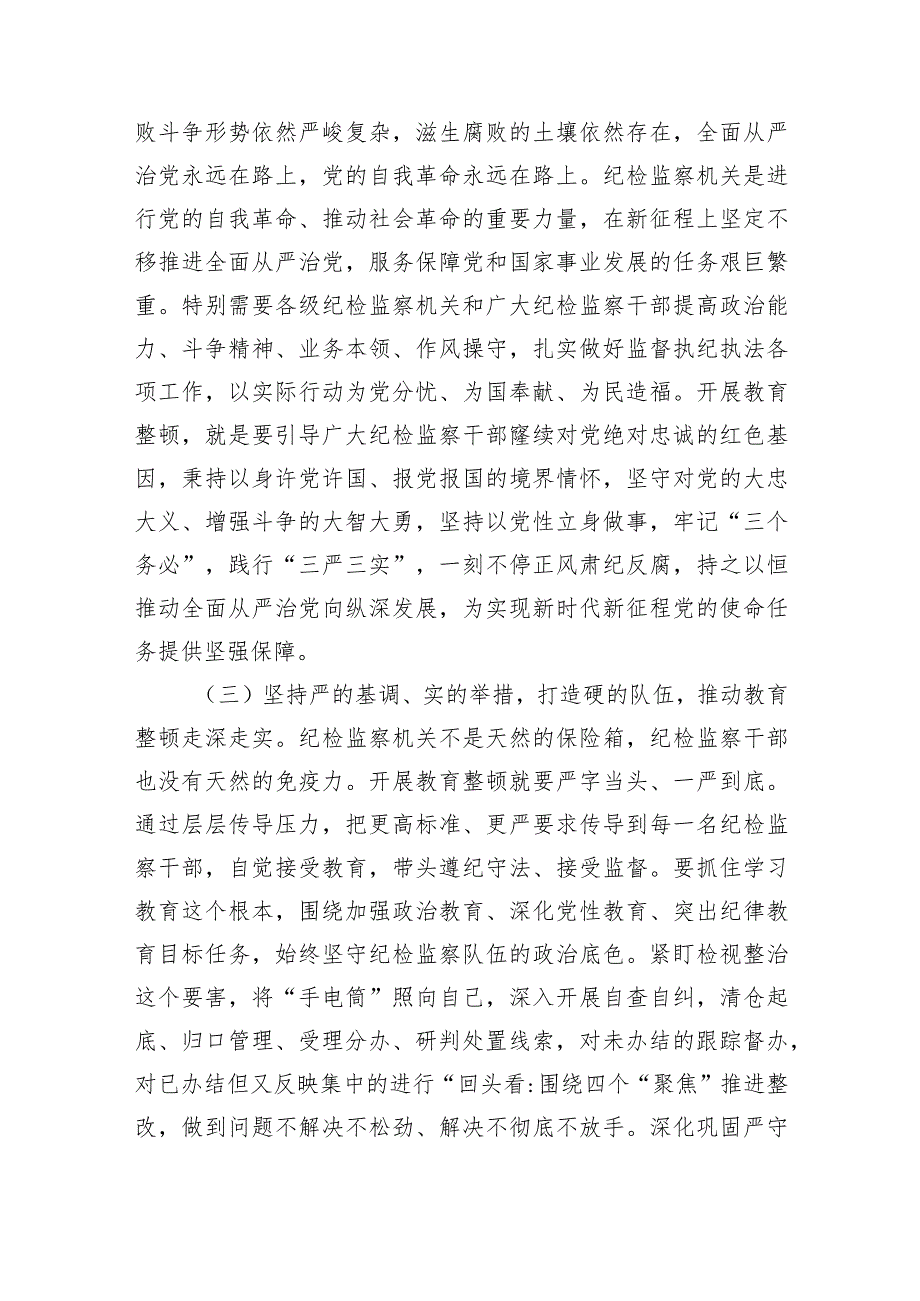 败斗争形势依然严峻复杂，滋生腐败的土壤依然存在，全面从严治党永远在路上，党的自我革命永远在路上。纪检监察机关是进行党的自我革命、推动社会革命的重要力量，在新征程上坚定不移推进全面从严治党，服务保障党和国家事业发展的任务艰巨繁重。特别需要各级纪检监察机关和广大纪检监察干部提高政治能力、斗争精神、业务本领、作风操守，扎实做好监督执纪执法各项工作，以实际行动为党分忧、为国奉献、为民造福。开展教育整顿，就是要引导广大纪检监察干部赓续对党绝对忠诚的红色基因，秉持以身许党许国、报党报国的境界情怀，坚守对党的大忠大义、增强斗争的大智大勇，坚持以党性立身做事，牢记“三个务必”，践行“三严三实”，一刻不停正风肃纪反腐，持之以恒推动全面从严治党向纵深发展，为实现新时代新征程党的使命任务提供坚强保障。

（三）坚持严的基调、实的举措，打造硬的队伍，推动教育整顿走深走实。纪检监察机关不是天然的保险箱，纪检监察干部也没有天然的免疫力。开展教育整顿就要严字当头、一严到底。通过层层传导压力，把更高标准、更严要求传导到每一名纪检监察干部，自觉接受教育，带头遵纪守法、接受监督。要抓住学习教育这个根本，围绕加强政治教育、深化党性教育、突出纪律教育目标任务，始终坚守纪检监察队伍的政治底色。紧盯检视整治这个要害，将“手电筒”照向自己，深入开展自查自纠，清仓起底、归口管理、受理分办、研判处置线索，对未办结的跟踪督办，对已办结但又反映集中的进行“回头看:围绕四个“聚焦”推进整改，做到问题不解决不松劲、解决不彻底不放手。深化巩固严守